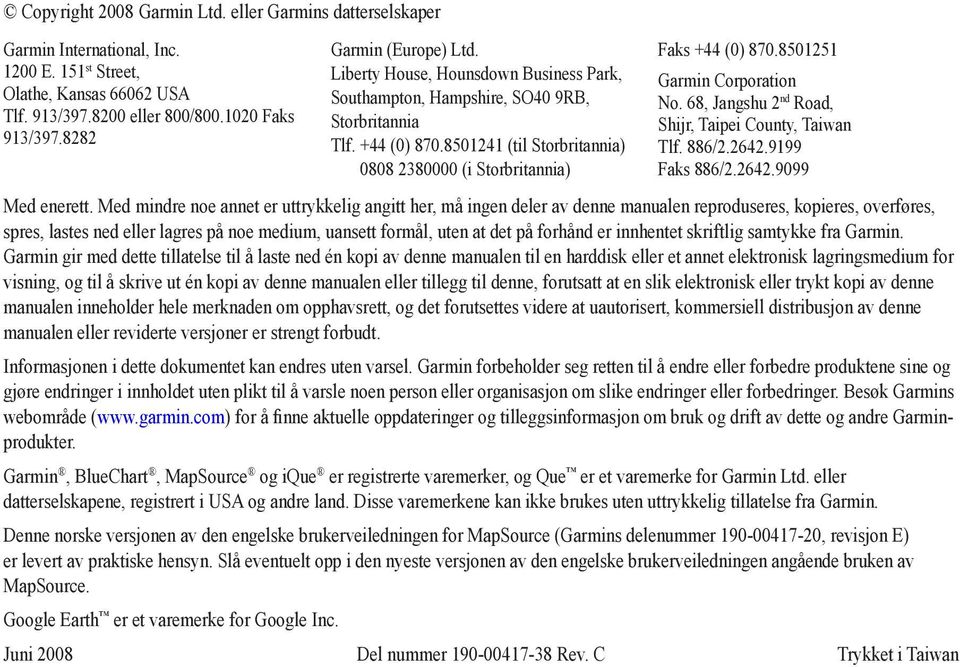 © Copyright 2008 Garmin Ltd. eller Garmins datterselskaper

Garmin International, Inc.
1200 E. 151$^{st}$ Street,
Olathe, Kansas 66062 USA
Tlf. 913/397.8200 eller 800/800.1020 Faks 913/397.8282

Garmin (Europe) Ltd.
Liberty House, Hounsdown Business Park, Southampton, Hampshire, SO40 9RB, Storbritannia
Tlf. +44 (0) 870.8501241 (til Storbritannia)
0808 2380000 (i Storbritannia)

Faks +44 (0) 870.8501251

Garmin Corporation
No. 68, Jangshu 2$^{nd}$ Road,
Shijr, Taipei County, Taiwan
Tlf. 886/2.2642.9199
Faks 886/2.2642.9099

Med enerett. Med mindre noe annet er uttrykkelig angitt her, må ingen deler av denne manualen reproduseres, kopieres, overføres, spres, lastes ned eller lagres på noe medium, uansett formål, uten at det på forhånd er innhentet skriftlig samtykke fra Garmin. Garmin gir med dette tillatelse til å laste ned én kopi av denne manualen til en harddisk eller et annet elektronisk lagringsmedium for visning, og til å skrive ut én kopi av denne manualen eller tillegg til denne, forutsatt at en slik elektronisk eller trykt kopi av denne manualen inneholder hele merknaden om opphavsrett, og det forutsettes videre at uautorisert, kommersiell distribusjon av denne manualen eller reviderte versjoner er strengt forbudt.

Informasjonen i dette dokumentet kan endres uten varsel. Garmin forbeholder seg retten til å endre eller forbedre produktene sine og gjøre endringer i innholdet uten plikt til å varsle noen person eller organisasjon om slike endringer eller forbedringer. Besøk Garmins webområde (www.garmin.com) for å finne aktuelle oppdateringer og tilleggsinformasjon om bruk og drift av dette og andre Garmin-produkter.

Garmin®, BlueChart®, MapSource® og iQue® er registrerte varemerker, og Que™ er et varemerke for Garmin Ltd. eller datterselskapene, registrert i USA og andre land. Disse varemerkene kan ikke brukes uten uttrykkelig tillatelse fra Garmin.

Denne norske versjonen av den engelske brukerveiledningen for MapSource (Garmins delenummer 190-00417-20, revisjon E) er levert av praktiske hensyn. Slå eventuelt opp i den nyeste versjonen av den engelske brukerveiledningen angående bruken av MapSource.

Google Earth™ er et varemerke for Google Inc.

Juni 2008 Del nummer 190-00417-38 Rev. C Trykket i Taiwan